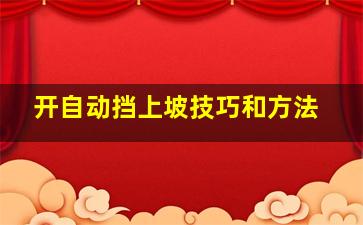 开自动挡上坡技巧和方法